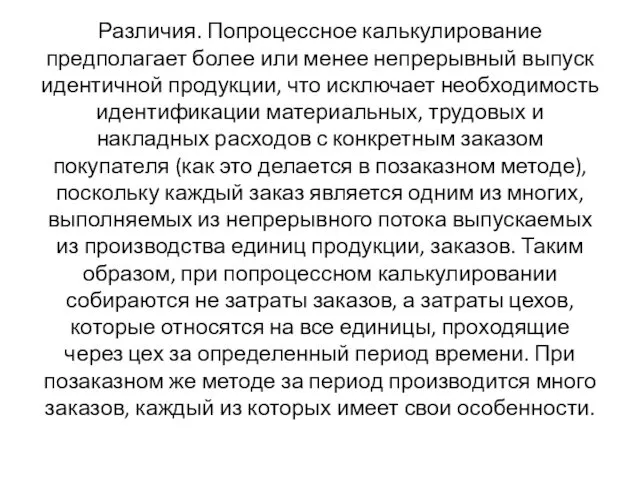 Различия. Попроцессное калькулирование предполагает более или менее непрерывный выпуск идентичной продукции, что исключает необходимость идентификации материальных, трудовых и накладных расходов с конкретным заказом покупателя (как это делается в позаказном методе), поскольку каждый заказ является одним из многих, выполняемых из непрерывного потока выпускаемых из производства единиц продукции, заказов. Таким образом, при попроцессном калькулировании собираются не затраты заказов, а затраты цехов, которые относятся на все единицы, проходящие через цех за определенный период времени. При позаказном же методе за период производится много заказов, каждый из которых имеет свои особенности.